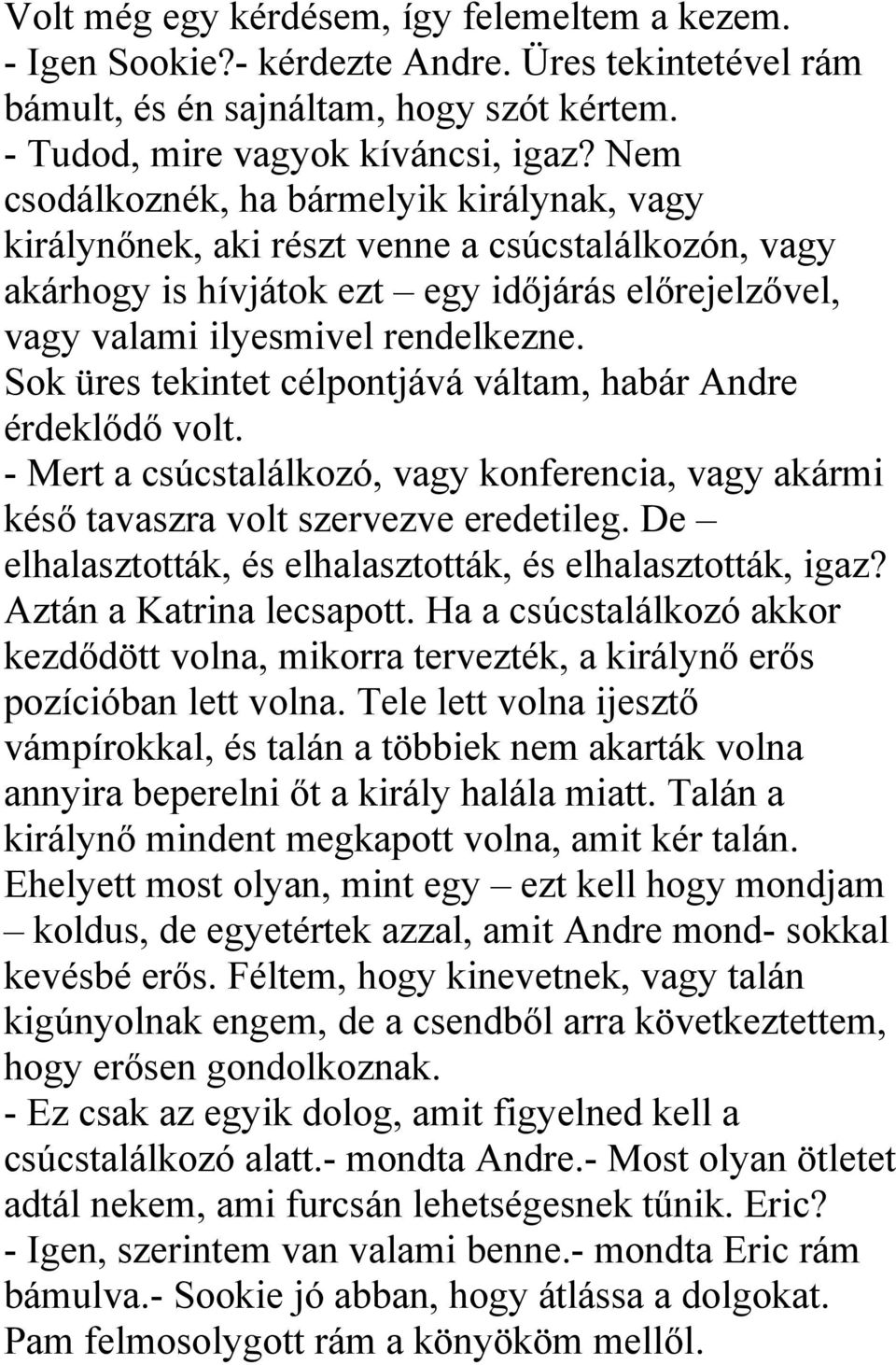 Volt még egy kérdésem, így felemeltem a kezem.
- Igen Sookie?- kérdezte Andre. Üres tekintetével rám bámult, és én sajnáltam, hogy szót kértem.
- Tudod, mire vagyok kíváncsi, igaz? Nem csodálkoznék, ha bármelyik királynak, vagy királynőnek, aki részt venne a csúcstalálkozón, vagy akárhogy is hívjátok ezt – egy időjárás előrejelzővel, vagy valami ilyesmivel rendelkezne.
Sok üres tekintet célpontjává váltam, habár Andre érdeklődő volt.
- Mert a csúcstalálkozó, vagy konferencia, vagy akármi késő tavaszra volt szervezve eredetileg. De – elhalasztották, és elhalasztották, és elhalasztották, igaz? Aztán a Katrina lecsapott. Ha a csúcstalálkozó akkor kezdődött volna, mikorra tervezték, a királynő erős pozícióban lett volna. Tele lett volna ijesztő vámpírokkal, és talán a többiek nem akarták volna annyira beperelni őt a király halála miatt. Talán a királynő mindent megkapott volna, amit kér talán. Ehelyett most olyan, mint egy – ezt kell hogy mondjam – koldus, de egyetértek azzal, amit Andre mond- sokkal kevésbé erős. Féltem, hogy kinevetnek, vagy talán kigúnyolnak engem, de a csendből arra következtettem, hogy erősen gondolkoznak.
- Ez csak az egyik dolog, amit figyelned kell a csúcstalálkozó alatt.- mondta Andre.- Most olyan ötletet adtál nekem, ami furcsán lehetségesnek tűnik. Eric?
- Igen, szerintem van valami benne.- mondta Eric rám bámulva.- Sookie jó abban, hogy átlássa a dolgokat. Pam felmosolygott rám a könyököm mellől.